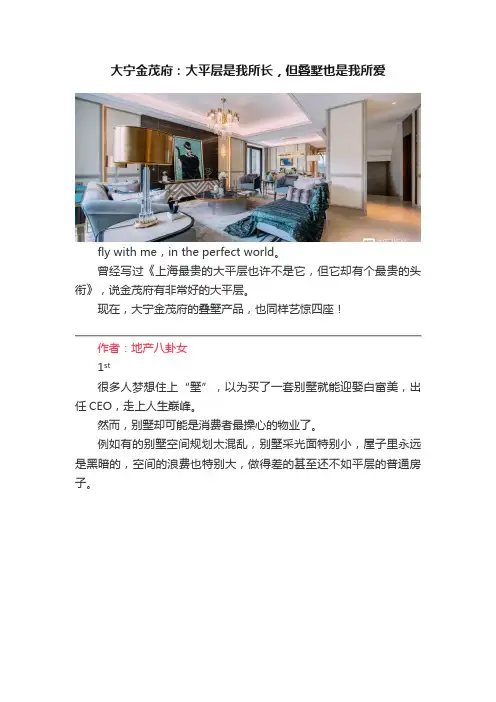 大宁金茂府：大平层是我所长，但叠墅也是我所爱

fly with me，in the perfect world。

曾经写过《上海最贵的大平层也许不是它，但它却有个最贵的头衔》，说金茂府有非常好的大平层。

现在，大宁金茂府的叠墅产品，也同样艺惊四座！

作者：地产八卦女

1st

很多人梦想住上“墅”，以为买了一套别墅就能迎娶白富美，出任CEO，走上人生巅峰。

然而，别墅却可能是消费者最操心的物业了。

例如有的别墅空间规划太混乱，别墅采光面特别小，屋子里永远是黑暗的，空间的浪费也特别大，做得差的甚至还不如平层的普通房子。